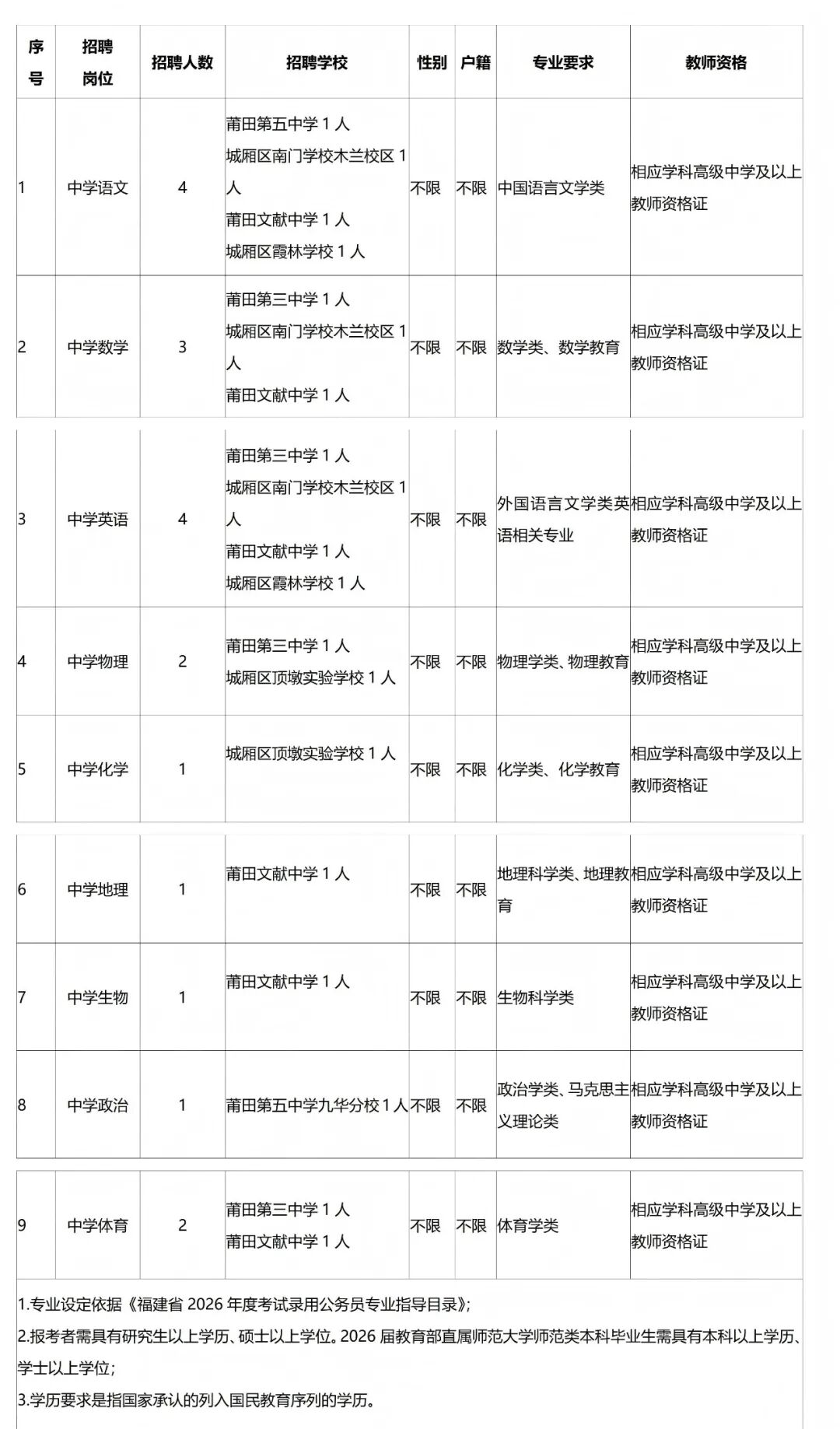 | 序号 | 招聘岗位 | 招聘人数 | 招聘学校 | 性别 | 户籍 | 专业要求 | 教师资格 |
|---|---|---|---|---|---|---|---|
| 1 | 中学语文 | 4 | 莆田第五中学1人 城厢区南门学校木兰校区1人 莆田文献中学1人 城厢区霞林学校1人 | 不限 | 不限 | 中国语言文学类 | 相应学科高级中学及以上教师资格证 |
| 2 | 中学数学 | 3 | 莆田第三中学1人 城厢区南门学校木兰校区1人 莆田文献中学1人 | 不限 | 不限 | 数学类、数学教育 | 相应学科高级中学及以上教师资格证 |
| 3 | 中学英语 | 4 | 莆田第三中学1人 城厢区南门学校木兰校区1人 莆田文献中学1人 城厢区霞林学校1人 | 不限 | 不限 | 外国语言文学类英语相关专业 | 相应学科高级中学及以上教师资格证 |
| 4 | 中学物理 | 2 | 莆田第三中学1人 城厢区顶墩实验学校1人 | 不限 | 不限 | 物理学类、物理教育 | 相应学科高级中学及以上教师资格证 |
| 5 | 中学化学 | 1 | 城厢区顶墩实验学校1人 | 不限 | 不限 | 化学类、化学教育 | 相应学科高级中学及以上教师资格证 |
| 6 | 中学地理 | 1 | 莆田文献中学1人 | 不限 | 不限 | 地理科学类、地理教育 | 相应学科高级中学及以上教师资格证 |
| 7 | 中学生物 | 1 | 莆田文献中学1人 | 不限 | 不限 | 生物科学类 | 相应学科高级中学及以上教师资格证 |
| 8 | 中学政治 | 1 | 莆田第五中学九华分校1人 | 不限 | 不限 | 政治学类、马克思主义理论类 | 相应学科高级中学及以上教师资格证 |
| 9 | 中学体育 | 2 | 莆田第三中学1人 莆田文献中学1人 | 不限 | 不限 | 体育学类 | 相应学科高级中学及以上教师资格证 |

1.专业设定依据《福建省2026年度考试录用公务员专业指导目录》;

2.报考者需具有研究生以上学历、硕士以上学位。2026届教育部直属师范大学师范类本科毕业生需具有本科以上学历、学士以上学位;

3.学历要求是指国家承认的列入国民教育序列的学历。